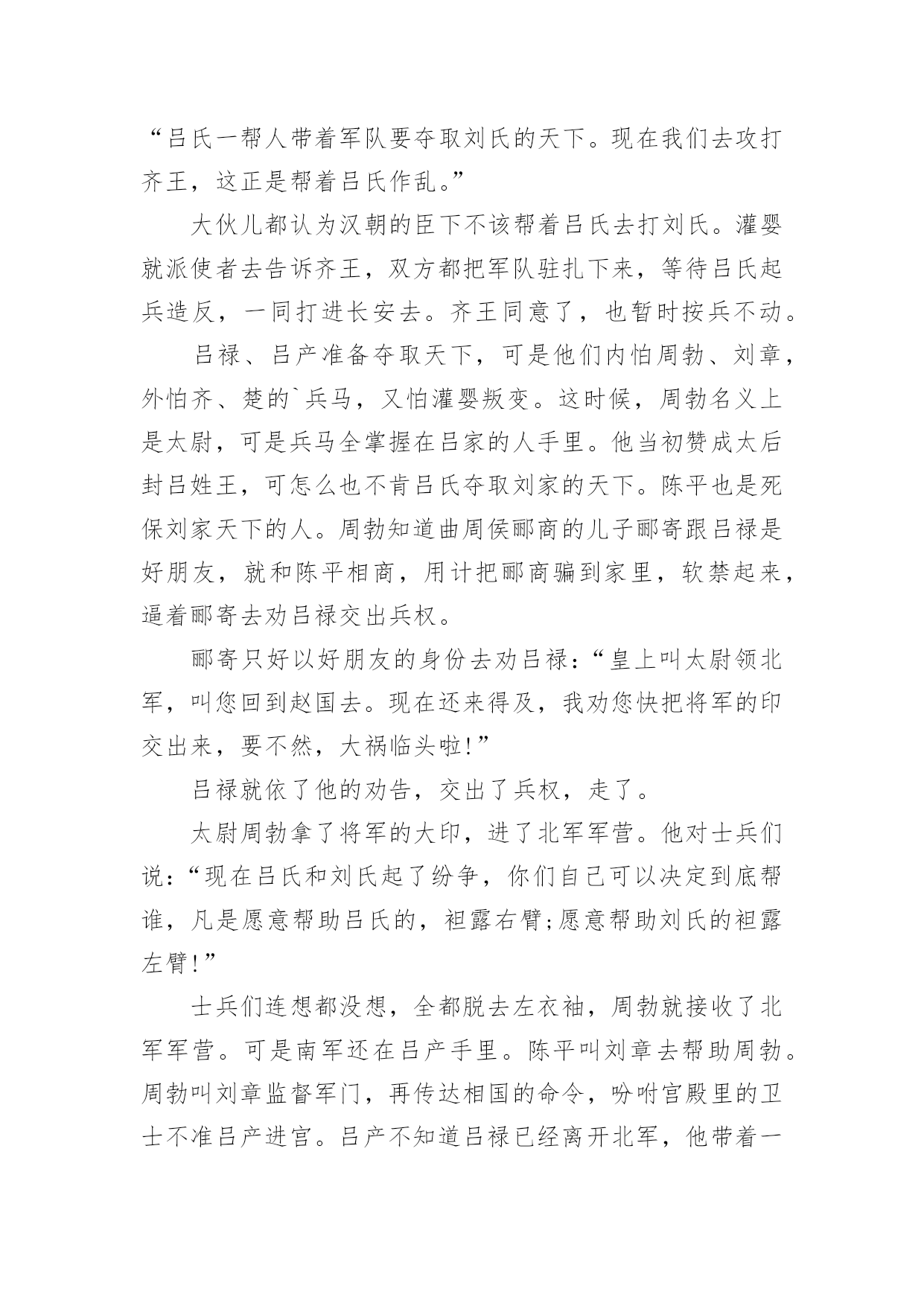 “吕氏一帮人带着军队要夺取刘氏的天下。现在我们去攻打齐王，这正是帮着吕氏作乱。”

大伙儿都认为汉朝的臣下不该帮着吕氏去打刘氏。灌婴就派使者去告诉齐王，双方都把军队驻扎下来，等待吕氏起兵造反，一同打进长安去。齐王同意了，也暂时按兵不动。

吕禄、吕产准备夺取天下，可是他们内怕周勃、刘章，外怕齐、楚的`兵马，又怕灌婴叛变。这时候，周勃名义上是太尉，可是兵马全掌握在吕家的人手里。他当初赞成太后封吕姓王，可怎么也不肯吕氏夺取刘家的天下。陈平也是死保刘家天下的人。周勃知道曲周侯郦商的儿子郦寄跟吕禄是好朋友，就和陈平相商，用计把郦商骗到家里，软禁起来，逼着郦寄去劝吕禄交出兵权。

郦寄只好以好朋友的身份去劝吕禄：“皇上叫太尉领北军，叫您回到赵国去。现在还来得及，我劝您快把将军的印交出来，要不然，大祸临头啦!”

吕禄就依了他的劝告，交出了兵权，走了。

太尉周勃拿了将军的大印，进了北军军营。他对士兵们说：“现在吕氏和刘氏起了纷争，你们自己可以决定到底帮谁，凡是愿意帮助吕氏的，袒露右臂;愿意帮助刘氏的袒露左臂!”

士兵们连想都没想，全都脱去左衣袖，周勃就接收了北军军营。可是南军还在吕产手里。陈平叫刘章去帮助周勃。周勃叫刘章监督军门，再传达相国的命令，吩咐宫殿里的卫士不准吕产进宫。吕产不知道吕禄已经离开北军，他带着一